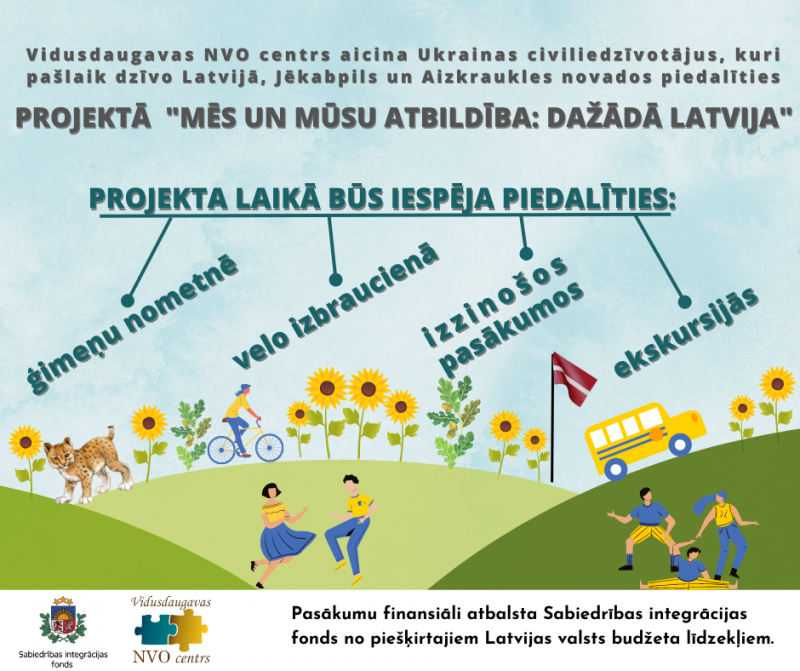 Vidusdaugavas NVO centrs aicina Ukrainas civiliedzīvotājus, kuri pašlaik dzīvo Latvijā, Jēkabpils un Aizkraukles novados piedalīties

PROJEKTĀ "MĒS UN MŪSU ATBILDĪBA: DAŽĀDĀ LATVIJA"

PROJEKTA LAIKĀ BŪS IESPĒJA PIEDALĪTIES:

ģimeņu nometnē

velo izbraucienā

izzinošos pasākumos

ekskursijās

Sabiedrības integrācijas fonds

Vidusdaugavas NVO centrs

Pasākumu finansiāli atbalsta Sabiedrības integrācijas fonds no piešķirtajiem Latvijas valsts budžeta līdzekļiem.